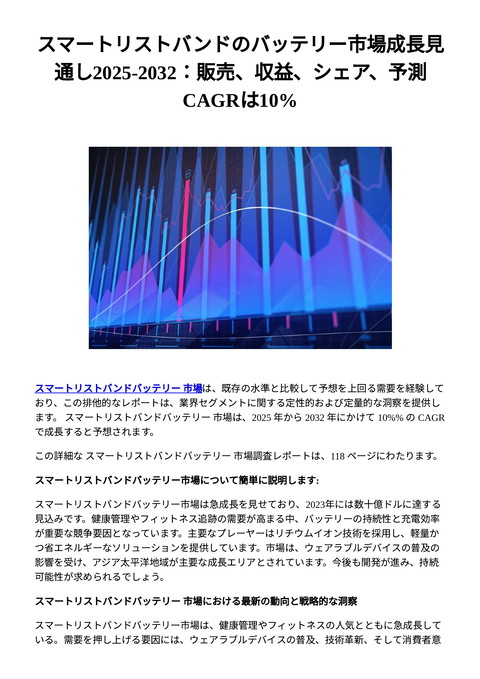 スマートリストバンドのバッテリー市場成長見通し2025-2032：販売、収益、シェア、予測 CAGRは10%

スマートリストバンドバッテリー 市場は、既存の水準と比較して予想を上回る需要を経験しており、この排他的なレポートは、業界セグメントに関する定性的および定量的な洞察を提供します。 スマートリストバンドバッテリー 市場は、2025 年から 2032 年にかけて 10%% の CAGR で成長すると予想されます。

この詳細な スマートリストバンドバッテリー 市場調査レポートは、118 ページにわたります。

スマートリストバンドバッテリー市場について簡単に説明します:

スマートリストバンドバッテリー市場は急成長を見せており、2023年には数十億ドルに達する見込みです。健康管理やフィットネス追跡の需要が高まる中、バッテリーの持続性と充電効率が重要な競争要因となっています。主要なプレーヤーはリチウムイオン技術を採用し、軽量かつ省エネルギーなソリューションを提供しています。市場は、ウェアラブルデバイスの普及の影響を受け、アジア太平洋地域が主要な成長エリアとされています。今後も開発が進み、持続可能性が求められるでしょう。

スマートリストバンドバッテリー 市場における最新の動向と戦略的な洞察

スマートリストバンドバッテリー市場は、健康管理やフィットネスの人気とともに急成長している。需要を押し上げる要因には、ウェアラブルデバイスの普及、技術革新、そして消費者意